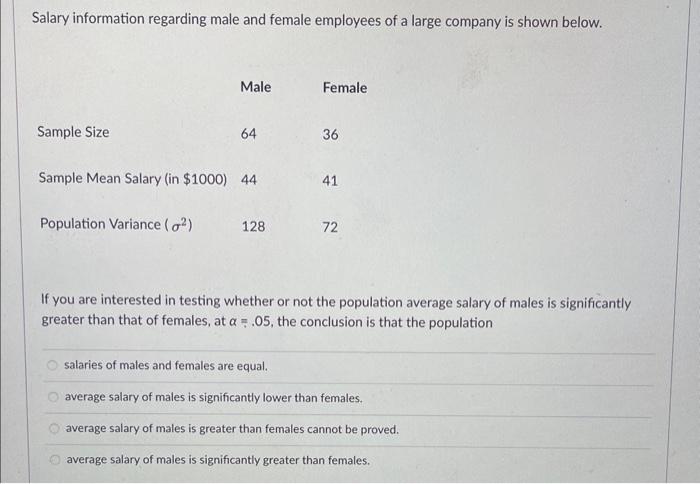 Salary information regarding male and female employees of a large company is shown below.

| | Male | Female |
|---|---|---|
| Sample Size | 64 | 36 |
| Sample Mean Salary (in \$1000) | 44 | 41 |
| Population Variance ($\sigma^2$) | 128 | 72 |

If you are interested in testing whether or not the population average salary of males is significantly greater than that of females, at $\alpha = .05$, the conclusion is that the population

salaries of males and females are equal.

average salary of males is significantly lower than females.

average salary of males is greater than females cannot be proved.

average salary of males is significantly greater than females.